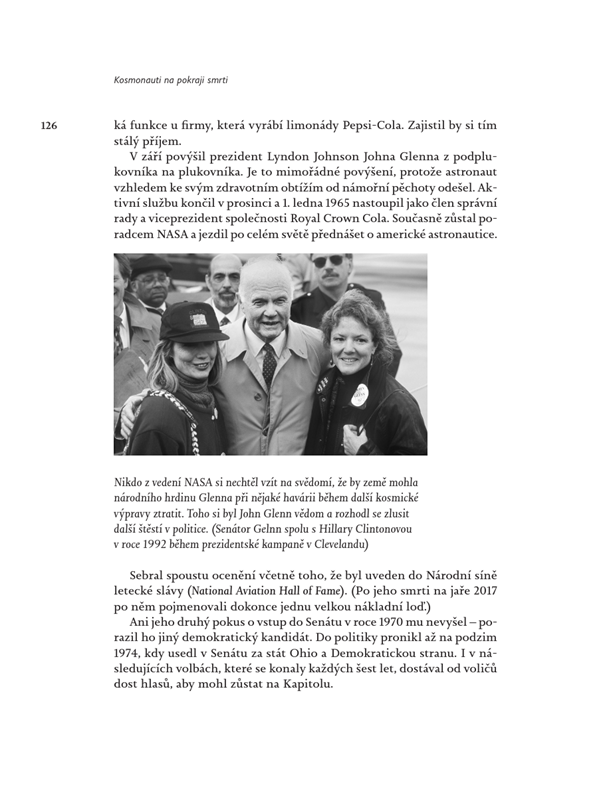 Kosmonauti na pokraji smrti

126

ká funkce u firmy, která vyrábí limonády Pepsi-Cola. Zajistil by si tím stálý příjem.

V září povýšil prezident Lyndon Johnson Johna Glenna z podplukovníka na plukovníka. Je to mimořádné povýšení, protože astronaut vzhledem ke svým zdravotním obtížím od námořní pěchoty odešel. Aktivní službu končil v prosinci a 1. ledna 1965 nastoupil jako člen správní rady a viceprezident společnosti Royal Crown Cola. Současně zůstal poradcem NASA a jezdil po celém světě přednášet o americké astronautice.

Nikdo z vedení NASA si nechtěl vzít na svědomí, že by země mohla národního hrdinu Glenna při nějaké havárii během další kosmické výpravy ztratit. Toho si byl John Glenn vědom a rozhodl se zlusit další štěstí v politice. (Senátor Gelnn spolu s Hillary Clintonovou v roce 1992 během prezidentské kampaně v Clevelandu)

Sebral spoustu ocenění včetně toho, že byl uveden do Národní síně letecké slávy (National Aviation Hall of Fame). (Po jeho smrti na jaře 2017 po něm pojmenovali dokonce jednu velkou nákladní loď.)

Ani jeho druhý pokus o vstup do Senátu v roce 1970 mu nevyšel – porazil ho jiný demokratický kandidát. Do politiky pronikl až na podzim 1974, kdy usedl v Senátu za stát Ohio a Demokratickou stranu. I v následujících volbách, které se konaly každých šest let, dostával od voličů dost hlasů, aby mohl zůstat na Kapitolu.